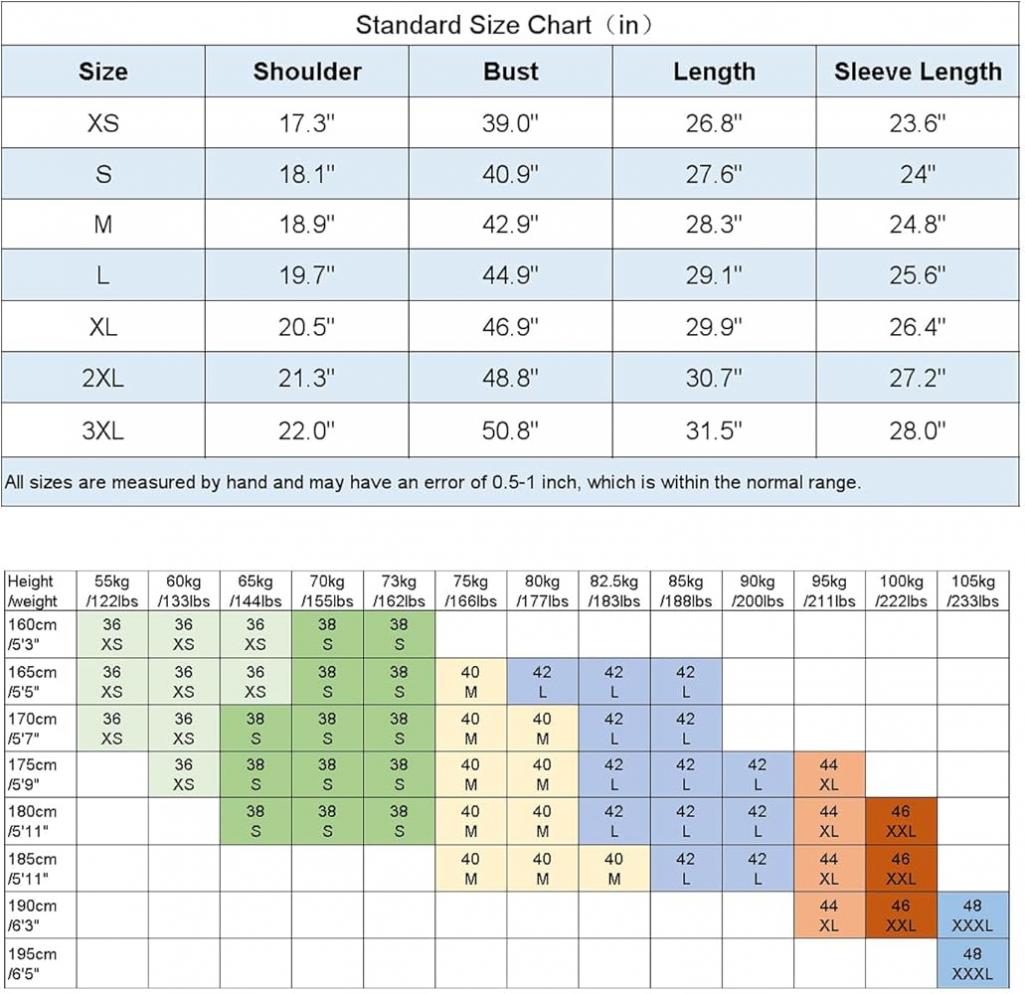 Standard Size Chart（in）

| Size | Shoulder | Bust | Length | Sleeve Length |
|---|---|---|---|---|
| XS | 17.3" | 39.0" | 26.8" | 23.6" |
| S | 18.1" | 40.9" | 27.6" | 24" |
| M | 18.9" | 42.9" | 28.3" | 24.8" |
| L | 19.7" | 44.9" | 29.1" | 25.6" |
| XL | 20.5" | 46.9" | 29.9" | 26.4" |
| 2XL | 21.3" | 48.8" | 30.7" | 27.2" |
| 3XL | 22.0" | 50.8" | 31.5" | 28.0" |

All sizes are measured by hand and may have an error of 0.5-1 inch, which is within the normal range.

| Height /weight | 55kg /122lbs | 60kg /133lbs | 65kg /144lbs | 70kg /155lbs | 73kg /162lbs | 75kg /166lbs | 80kg /177lbs | 82.5kg /183lbs | 85kg /188lbs | 90kg /200lbs | 95kg /211lbs | 100kg /222lbs | 105kg /233lbs |
|---|---|---|---|---|---|---|---|---|---|---|---|---|---|
| 160cm /5'3" | 36 XS | 36 XS | 36 XS | 38 S | 38 S | | | | | | | | |
| 165cm /5'5" | 36 XS | 36 XS | 36 XS | 38 S | 38 S | 40 M | 42 L | 42 L | 42 L | | | | |
| 170cm /5'7" | 36 XS | 36 XS | 38 S | 38 S | 38 S | 40 M | 40 M | 42 L | 42 L | | | | |
| 175cm /5'9" | | 36 XS | 38 S | 38 S | 38 S | 40 M | 40 M | 42 L | 42 L | 42 L | 44 XL | | |
| 180cm /5'11" | | | 38 S | 38 S | 38 S | 40 M | 40 M | 42 L | 42 L | 42 L | 44 XL | 46 XXL | |
| 185cm /5'11" | | | | | | 40 M | 40 M | 40 M | 42 L | 42 L | 44 XL | 46 XXL | |
| 190cm /6'3" | | | | | | | | | | | 44 XL | 46 XXL | 48 XXXL |
| 195cm /6'5" | | | | | | | | | | | | | 48 XXXL |